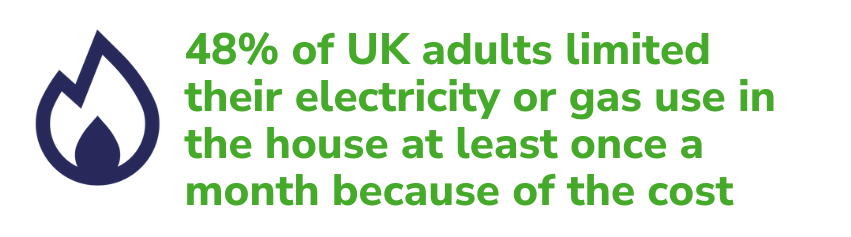 48% of UK adults limited their electricity or gas use in the house at least once a month because of the cost